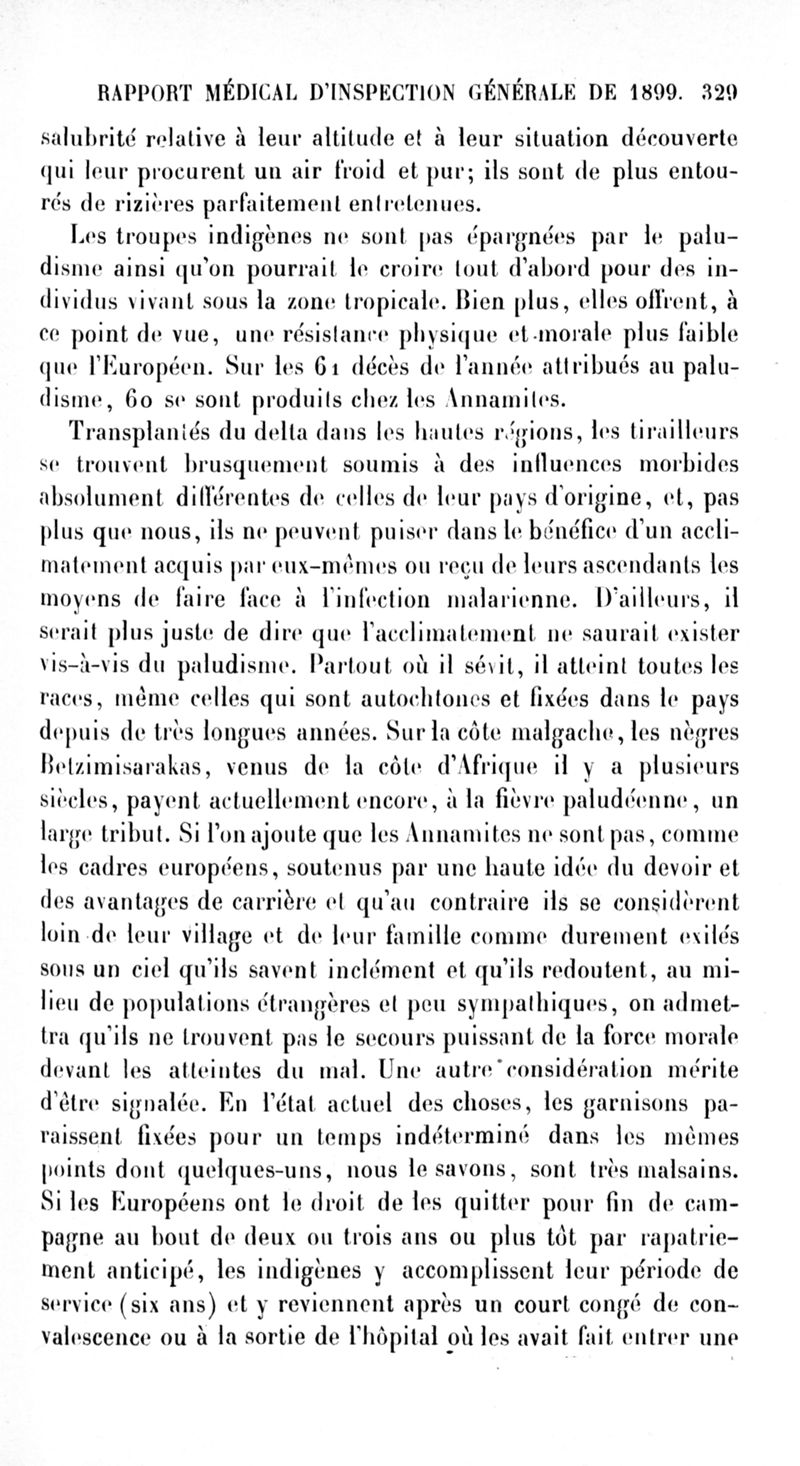 RAPPORT MÉDICAL D'INSPECTION GÉNÉRALE DE 1899. 329

salubrité relative à leur altitude et à leur situation découverte qui leur procurent un air froid et pur; ils sont de plus entourés de rizières parfaitement entretenues.

Les troupes indigènes ne sont pas épargnées par le paludisme ainsi qu'on pourrait le croire tout d'abord pour des individus vivant sous la zone tropicale. Bien plus, elles offrent, à ce point de vue, une résistance physique et morale plus faible que l'Européen. Sur les 61 décès de l'année attribués au paludisme, 60 se sont produits chez les Annamites.

Transplantés du delta dans les hautes régions, les tirailleurs se trouvent brusquement soumis à des influences morbides absolument différentes de celles de leur pays d'origine, et, pas plus que nous, ils ne peuvent puiser dans le bénéfice d'un acclimatement acquis par eux-mêmes ou reçu de leurs ascendants les moyens de faire face à l'infection malarienne. D'ailleurs, il serait plus juste de dire que l'acclimatement ne saurait exister vis-à-vis du paludisme. Partout où il sévit, il atteint toutes les races, même celles qui sont autochtones et fixées dans le pays depuis de très longues années. Sur la côte malgache, les nègres Betzimisarakas, venus de la côte d'Afrique il y a plusieurs siècles, payent actuellement encore, à la fièvre paludéenne, un large tribut. Si l'on ajoute que les Annamites ne sont pas, comme les cadres européens, soutenus par une haute idée du devoir et des avantages de carrière et qu'au contraire ils se considèrent loin de leur village et de leur famille comme durement exilés sous un ciel qu'ils savent inclément et qu'ils redoutent, au milieu de populations étrangères et peu sympathiques, on admettra qu'ils ne trouvent pas le secours puissant de la force morale devant les atteintes du mal. Une autre considération mérite d'être signalée. En l'état actuel des choses, les garnisons paraissent fixées pour un temps indéterminé dans les mêmes points dont quelques-uns, nous le savons, sont très malsains. Si les Européens ont le droit de les quitter pour fin de campagne au bout de deux ou trois ans ou plus tôt par rapatriement anticipé, les indigènes y accomplissent leur période de service (six ans) et y reviennent après un court congé de convalescence ou à la sortie de l'hôpital où les avait fait entrer une